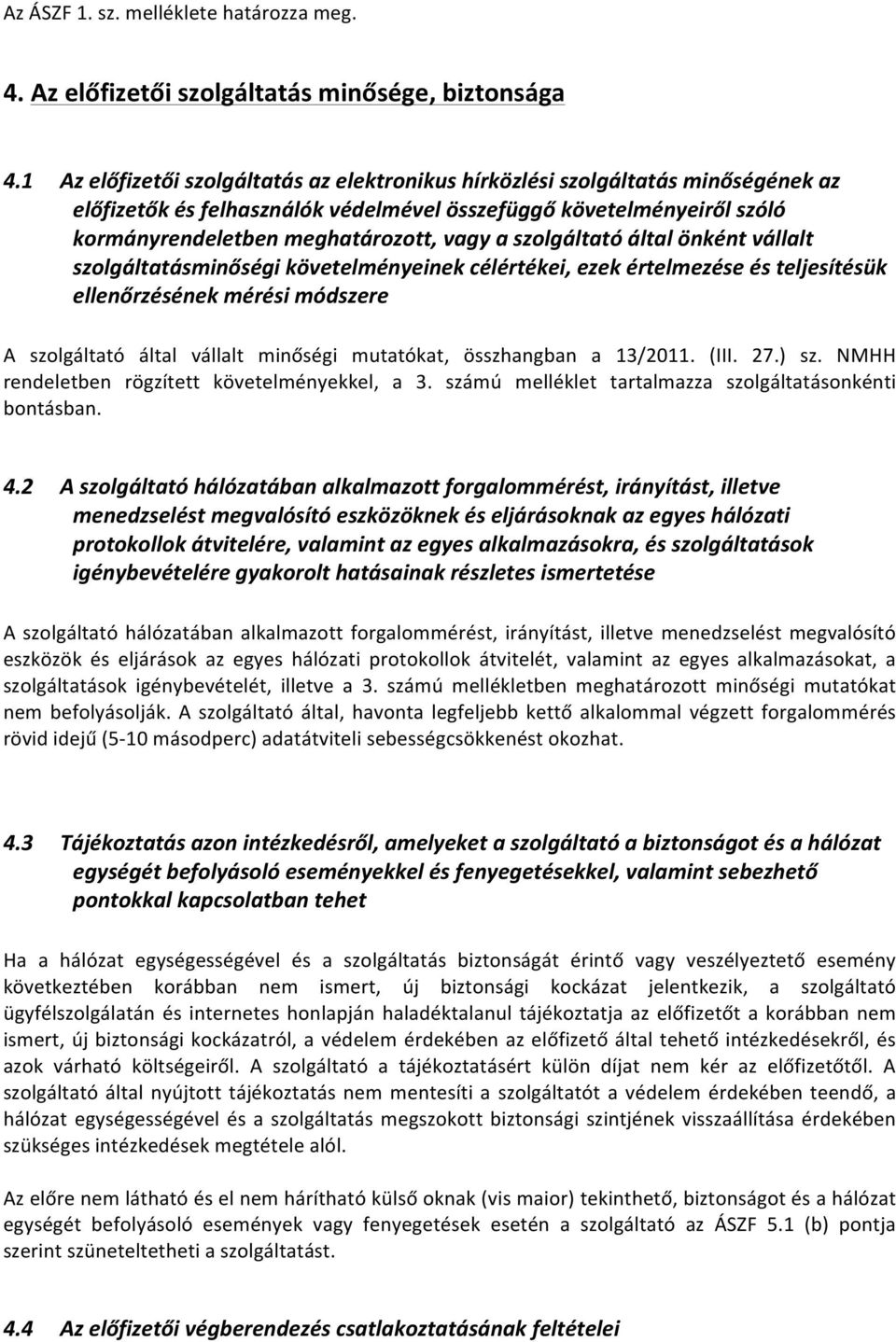 Az ÁSZF 1. sz. melléklete határozza meg.

4. Az előfizetői szolgáltatás minősége, biztonsága

4.1 Az előfizetői szolgáltatás az elektronikus hírközlési szolgáltatás minőségének az előfizetők és felhasználók védelmével összefüggő követelményeiről szóló kormányrendeletben meghatározott, vagy a szolgáltató által önként vállalt szolgáltatásminőségi követelményeinek célértékei, ezek értelmezése és teljesítésük ellenőrzésének mérési módszere

A szolgáltató által vállalt minőségi mutatókat, összhangban a 13/2011. (III. 27.) sz. NMHH rendeletben rögzített követelményekkel, a 3. számú melléklet tartalmazza szolgáltatásonkénti bontásban.

4.2 A szolgáltató hálózatában alkalmazott forgalommérést, irányítást, illetve menedzselést megvalósító eszközöknek és eljárásoknak az egyes hálózati protokollok átvitelére, valamint az egyes alkalmazásokra, és szolgáltatások igénybevételére gyakorolt hatásainak részletes ismertetése

A szolgáltató hálózatában alkalmazott forgalommérést, irányítást, illetve menedzselést megvalósító eszközök és eljárások az egyes hálózati protokollok átvitelét, valamint az egyes alkalmazásokat, a szolgáltatások igénybevételét, illetve a 3. számú mellékletben meghatározott minőségi mutatókat nem befolyásolják. A szolgáltató által, havonta legfeljebb kettő alkalommal végzett forgalommérés rövid idejű (5-10 másodperc) adatátviteli sebességcsökkenést okozhat.

4.3 Tájékoztatás azon intézkedésről, amelyeket a szolgáltató a biztonságot és a hálózat egységét befolyásoló eseményekkel és fenyegetésekkel, valamint sebezhető pontokkal kapcsolatban tehet

Ha a hálózat egységességével és a szolgáltatás biztonságát érintő vagy veszélyeztető esemény következtében korábban nem ismert, új biztonsági kockázat jelentkezik, a szolgáltató ügyfélszolgálatán és internetes honlapján haladéktalanul tájékoztatja az előfizetőt a korábban nem ismert, új biztonsági kockázatról, a védelem érdekében az előfizető által tehető intézkedésekről, és azok várható költségeiről. A szolgáltató a tájékoztatásért külön díjat nem kér az előfizetőtől. A szolgáltató által nyújtott tájékoztatás nem mentesíti a szolgáltatót a védelem érdekében teendő, a hálózat egységességével és a szolgáltatás megszokott biztonsági szintjének visszaállítása érdekében szükséges intézkedések megtétele alól.

Az előre nem látható és el nem hárítható külső oknak (vis maior) tekinthető, biztonságot és a hálózat egységét befolyásoló események vagy fenyegetések esetén a szolgáltató az ÁSZF 5.1 (b) pontja szerint szüneteltetheti a szolgáltatást.

4.4 Az előfizetői végberendezés csatlakoztatásának feltételei